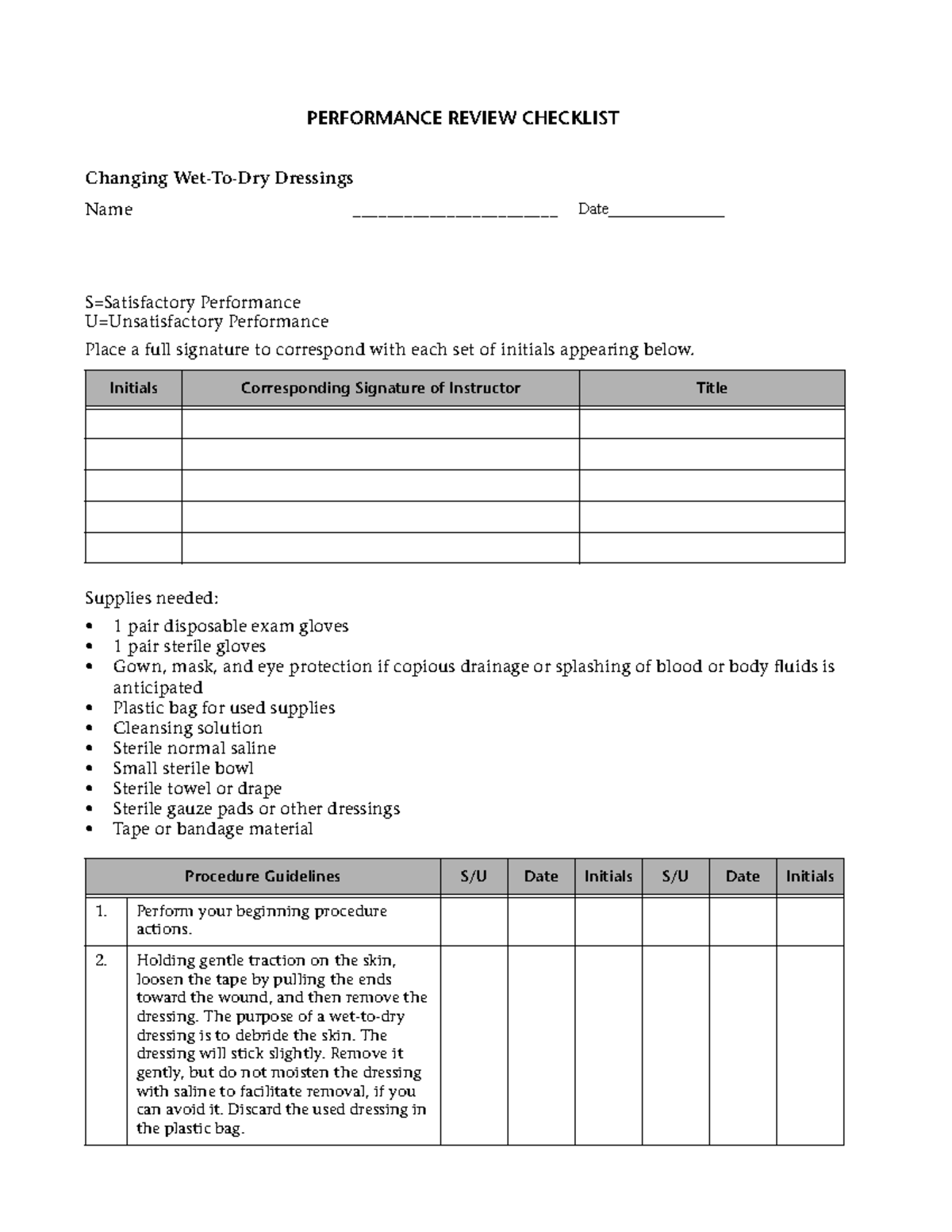 PERFORMANCE REVIEW CHECKLIST

Changing Wet-To-Dry Dressings

Name ____ Date____

S=Satisfactory Performance
U=Unsatisfactory Performance

Place a full signature to correspond with each set of initials appearing below.

| Initials | Corresponding Signature of Instructor | Title |
|---|---|---|
| | | |
| | | |
| | | |
| | | |
| | | |

Supplies needed:

• 1 pair disposable exam gloves
• 1 pair sterile gloves
• Gown, mask, and eye protection if copious drainage or splashing of blood or body fluids is anticipated
• Plastic bag for used supplies
• Cleansing solution
• Sterile normal saline
• Small sterile bowl
• Sterile towel or drape
• Sterile gauze pads or other dressings
• Tape or bandage material

| Procedure Guidelines | | S/U | Date | Initials | S/U | Date | Initials |
|---|---|---|---|---|---|---|---|
| 1. | Perform your beginning procedure actions. | | | | | | |
| 2. | Holding gentle traction on the skin, loosen the tape by pulling the ends toward the wound, and then remove the dressing. The purpose of a wet-to-dry dressing is to debride the skin. The dressing will stick slightly. Remove it gently, but do not moisten the dressing with saline to facilitate removal, if you can avoid it. Discard the used dressing in the plastic bag. | | | | | | |